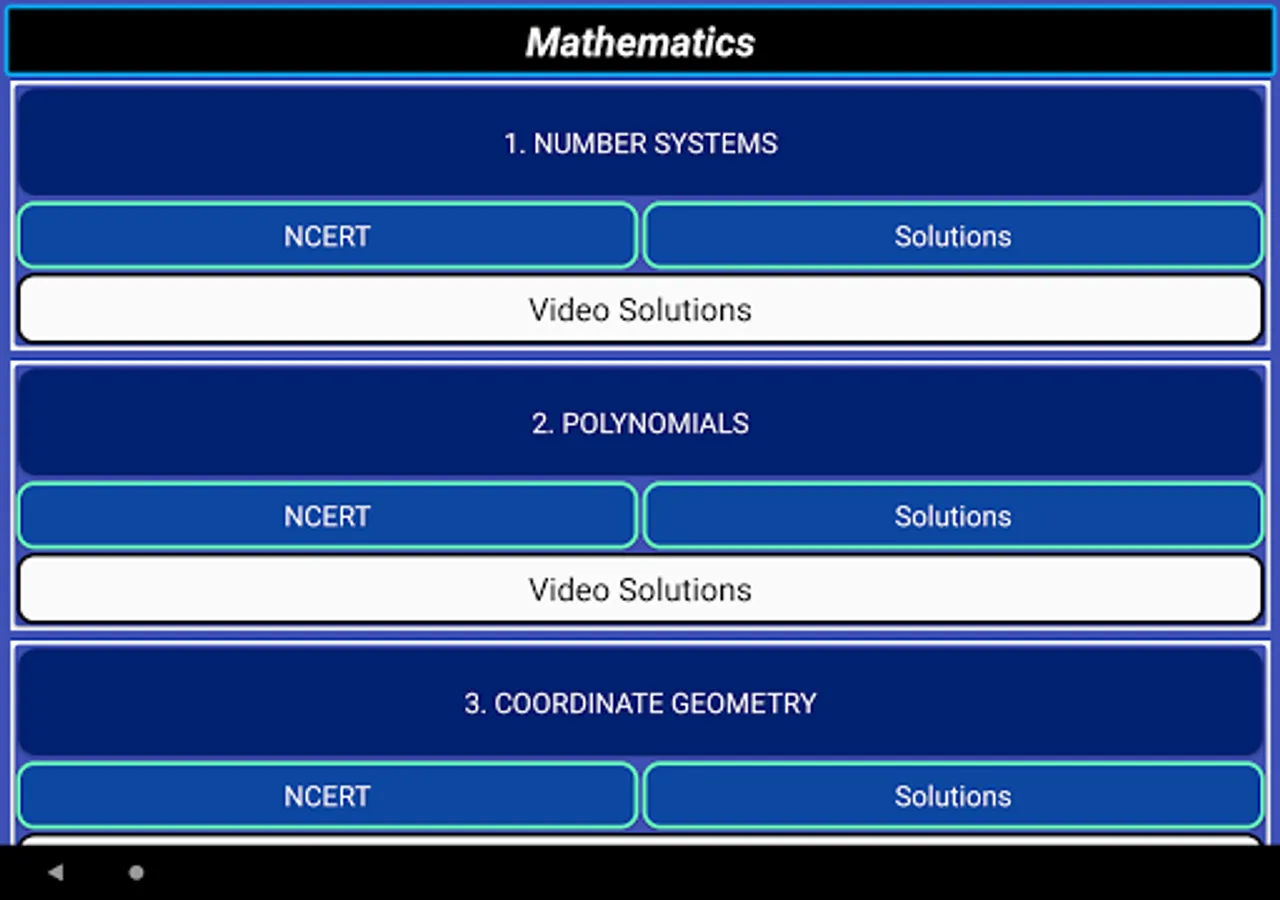 Mathematics

1. NUMBER SYSTEMS

NCERT

Solutions

Video Solutions

2. POLYNOMIALS

NCERT

Solutions

Video Solutions

3. COORDINATE GEOMETRY

NCERT

Solutions